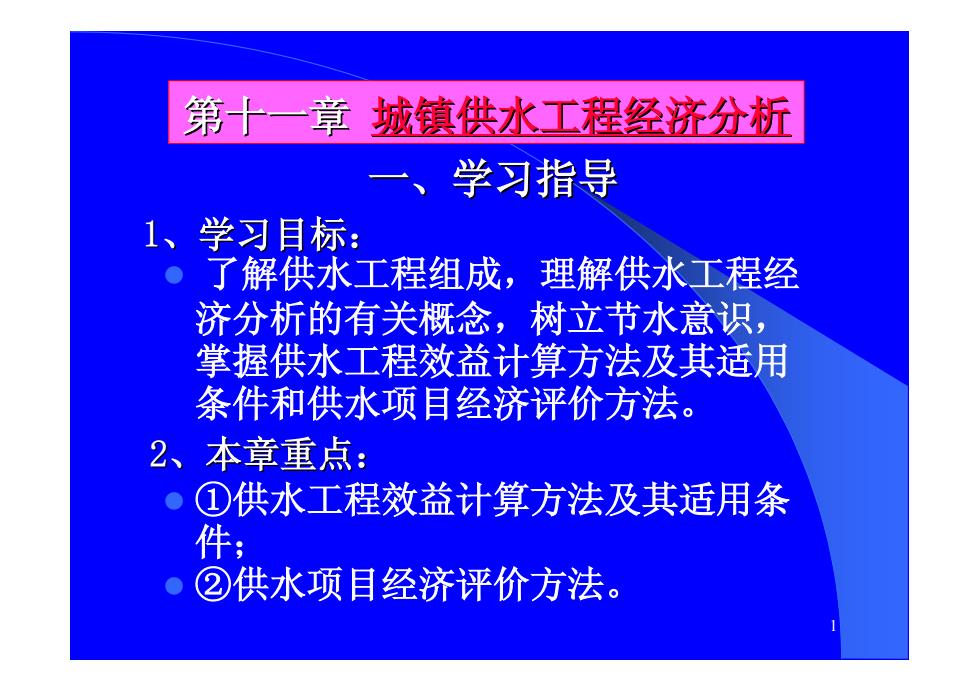 第十一章 城镇供水工程经济分析

一、学习指导

1、学习目标：

● 了解供水工程组成，理解供水工程经济分析的有关概念，树立节水意识，掌握供水工程效益计算方法及其适用条件和供水项目经济评价方法。

2、本章重点：

● ①供水工程效益计算方法及其适用条件；

● ②供水项目经济评价方法。

1